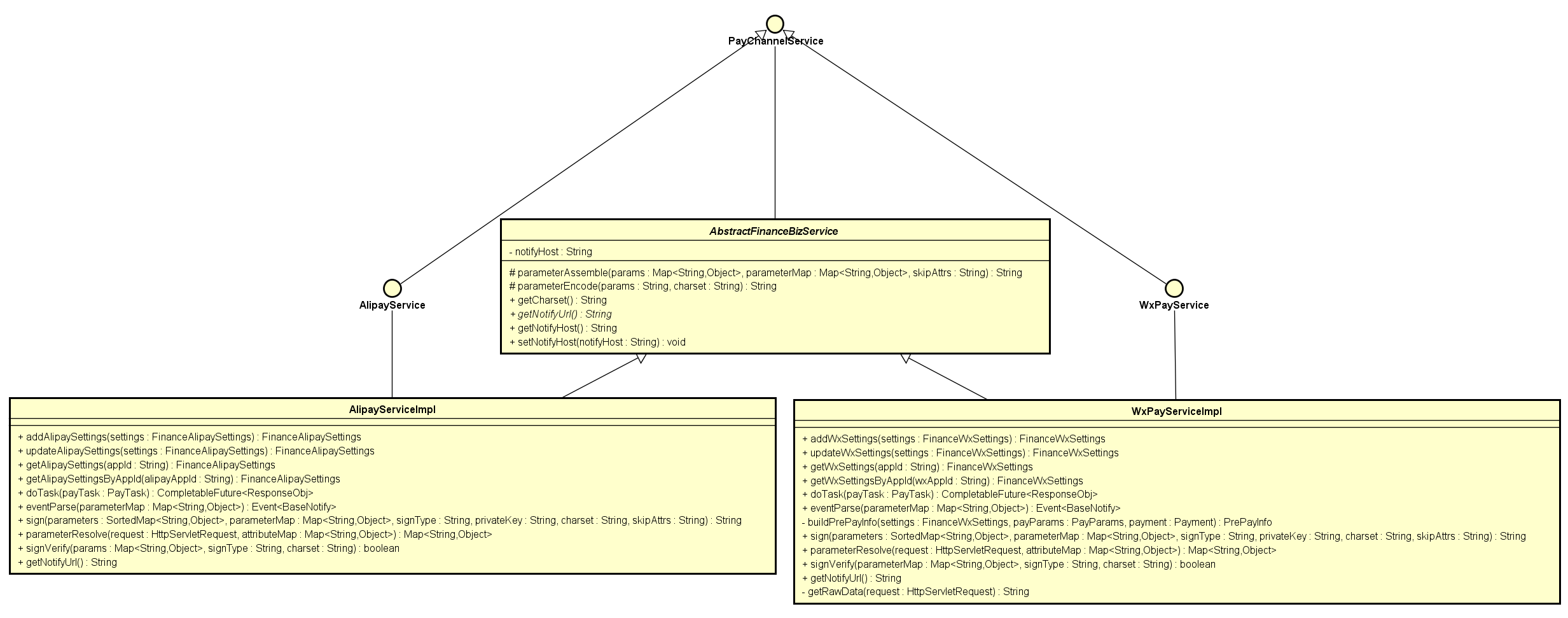 PayChannelService

AbstractFinanceBizService

- notifyHost : String

# parameterAssemble(params : Map<String,Object>, parameterMap : Map<String,Object>, skipAttrs : String) : String
# parameterEncode(params : String, charset : String) : String
+ getCharset() : String
+ getNotifyUrl() : String
+ getNotifyHost() : String
+ setNotifyHost(notifyHost : String) : void

AlipayService

WxPayService

AlipayServiceImpl

+ addAlipaySettings(settings : FinanceAlipaySettings) : FinanceAlipaySettings
+ updateAlipaySettings(settings : FinanceAlipaySettings) : FinanceAlipaySettings
+ getAlipaySettings(appId : String) : FinanceAlipaySettings
+ getAlipaySettingsByAppId(alipayAppId : String) : FinanceAlipaySettings
+ doTask(payTask : PayTask) : CompletableFuture<ResponseObj>
+ eventParse(parameterMap : Map<String,Object>) : Event<BaseNotify>
+ sign(parameters : SortedMap<String,Object>, parameterMap : Map<String,Object>, signType : String, privateKey : String, charset : String, skipAttrs : String) : String
+ parameterResolve(request : HttpServletRequest, attributeMap : Map<String,Object>) : Map<String,Object>
+ signVerify(params : Map<String,Object>, signType : String, charset : String) : boolean
+ getNotifyUrl() : String

WxPayServiceImpl

+ addWxSettings(settings : FinanceWxSettings) : FinanceWxSettings
+ updateWxSettings(settings : FinanceWxSettings) : FinanceWxSettings
+ getWxSettings(appId : String) : FinanceWxSettings
+ getWxSettingsByAppId(wxAppId : String) : FinanceWxSettings
+ doTask(payTask : PayTask) : CompletableFuture<ResponseObj>
+ eventParse(parameterMap : Map<String,Object>) : Event<BaseNotify>
- buildPrePayInfo(settings : FinanceWxSettings, payParams : PayParams, payment : Payment) : PrePayInfo
+ sign(parameters : SortedMap<String,Object>, parameterMap : Map<String,Object>, signType : String, privateKey : String, charset : String, skipAttrs : String) : String
+ parameterResolve(request : HttpServletRequest, attributeMap : Map<String,Object>) : Map<String,Object>
+ signVerify(parameterMap : Map<String,Object>, signType : String, charset : String) : boolean
+ getNotifyUrl() : String
- getRawData(request : HttpServletRequest) : String